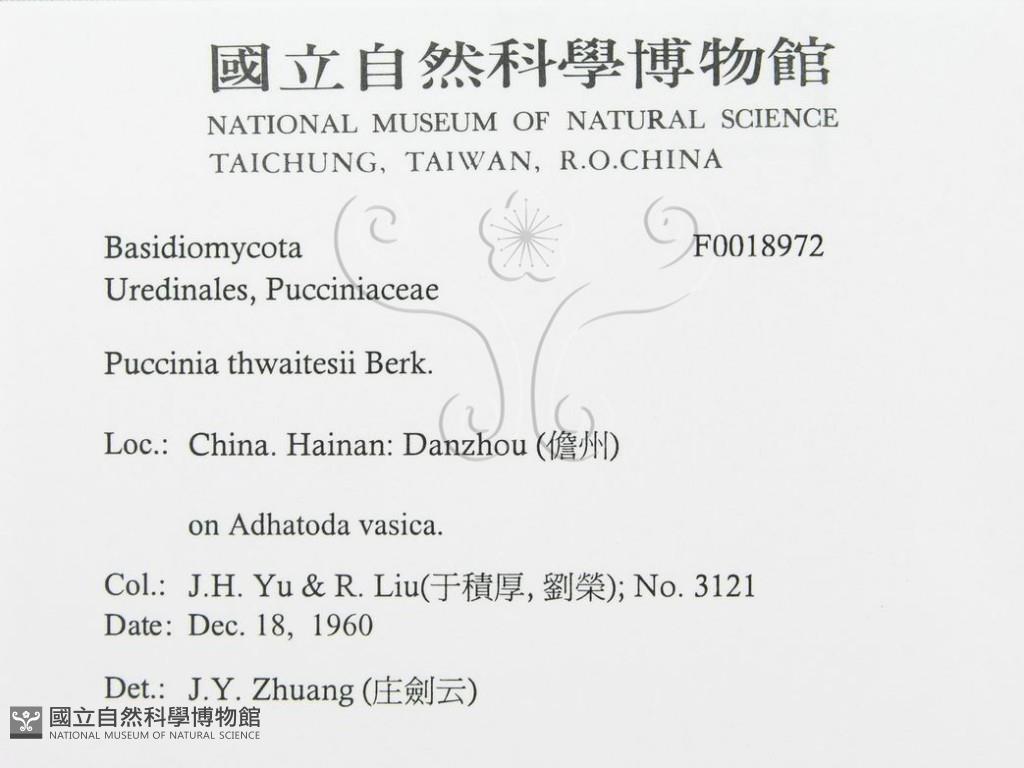 國立自然科學博物館
NATIONAL MUSEUM OF NATURAL SCIENCE
TAICHUNG, TAIWAN, R.O.CHINA

Basidiomycota F0018972
Uredinales, Pucciniaceae

Puccinia thwaitesii Berk.

Loc.: China. Hainan: Danzhou (儋州)

on Adhatoda vasica.

Col.: J.H. Yu & R. Liu(于積厚, 劉榮); No. 3121
Date: Dec. 18, 1960

Det.: J.Y. Zhuang (庄劍云)

國立自然科學博物館
NATIONAL MUSEUM OF NATURAL SCIENCE